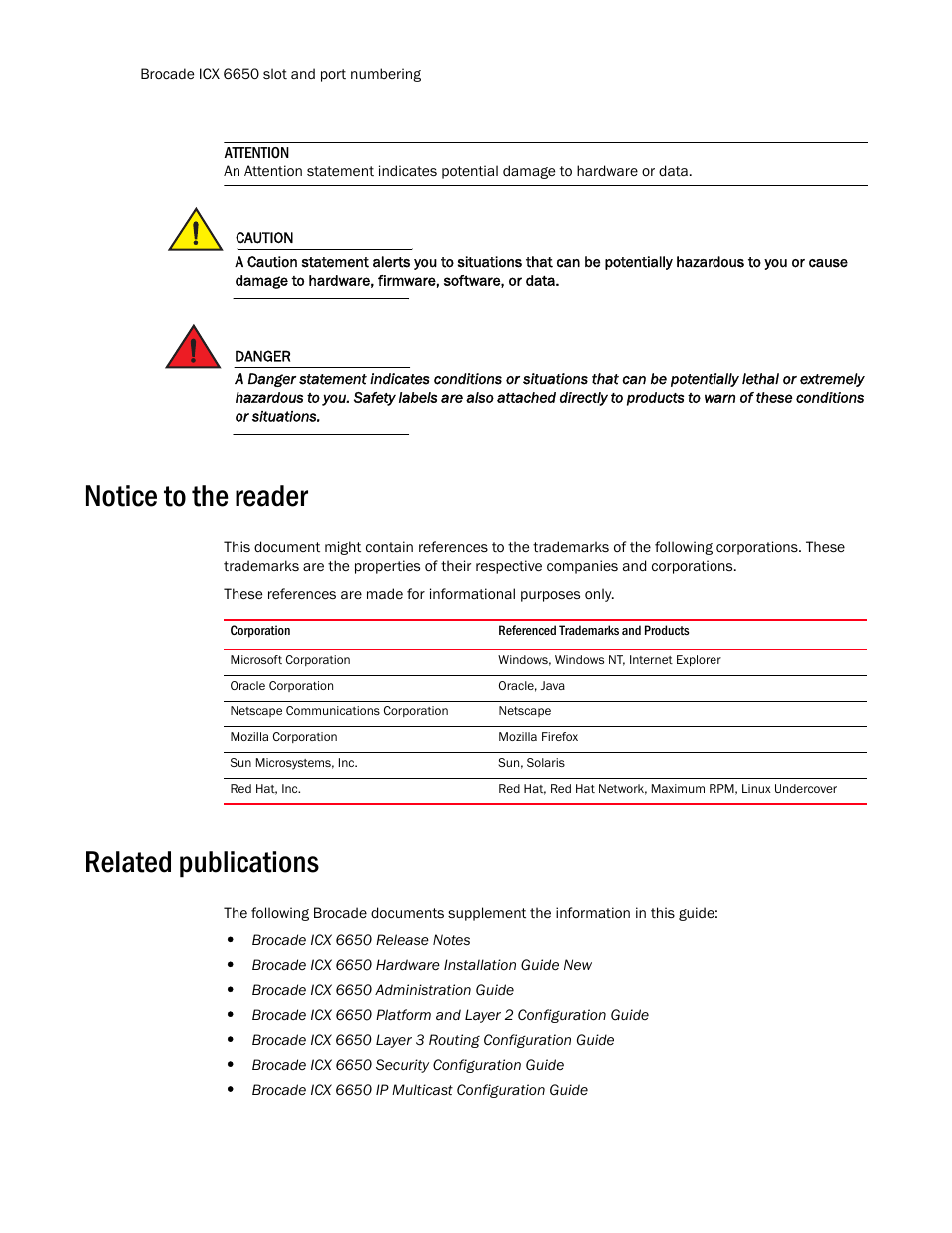 Brocade ICX 6650 slot and port numbering

ATTENTION
An Attention statement indicates potential damage to hardware or data.

CAUTION
A Caution statement alerts you to situations that can be potentially hazardous to you or cause damage to hardware, firmware, software, or data.

DANGER
A Danger statement indicates conditions or situations that can be potentially lethal or extremely hazardous to you. Safety labels are also attached directly to products to warn of these conditions or situations.

Notice to the reader

This document might contain references to the trademarks of the following corporations. These trademarks are the properties of their respective companies and corporations.

These references are made for informational purposes only.

| Corporation | Referenced Trademarks and Products |
|---|---|
| Microsoft Corporation | Windows, Windows NT, Internet Explorer |
| Oracle Corporation | Oracle, Java |
| Netscape Communications Corporation | Netscape |
| Mozilla Corporation | Mozilla Firefox |
| Sun Microsystems, Inc. | Sun, Solaris |
| Red Hat, Inc. | Red Hat, Red Hat Network, Maximum RPM, Linux Undercover |

Related publications

The following Brocade documents supplement the information in this guide:

• Brocade ICX 6650 Release Notes
• Brocade ICX 6650 Hardware Installation Guide New
• Brocade ICX 6650 Administration Guide
• Brocade ICX 6650 Platform and Layer 2 Configuration Guide
• Brocade ICX 6650 Layer 3 Routing Configuration Guide
• Brocade ICX 6650 Security Configuration Guide
• Brocade ICX 6650 IP Multicast Configuration Guide